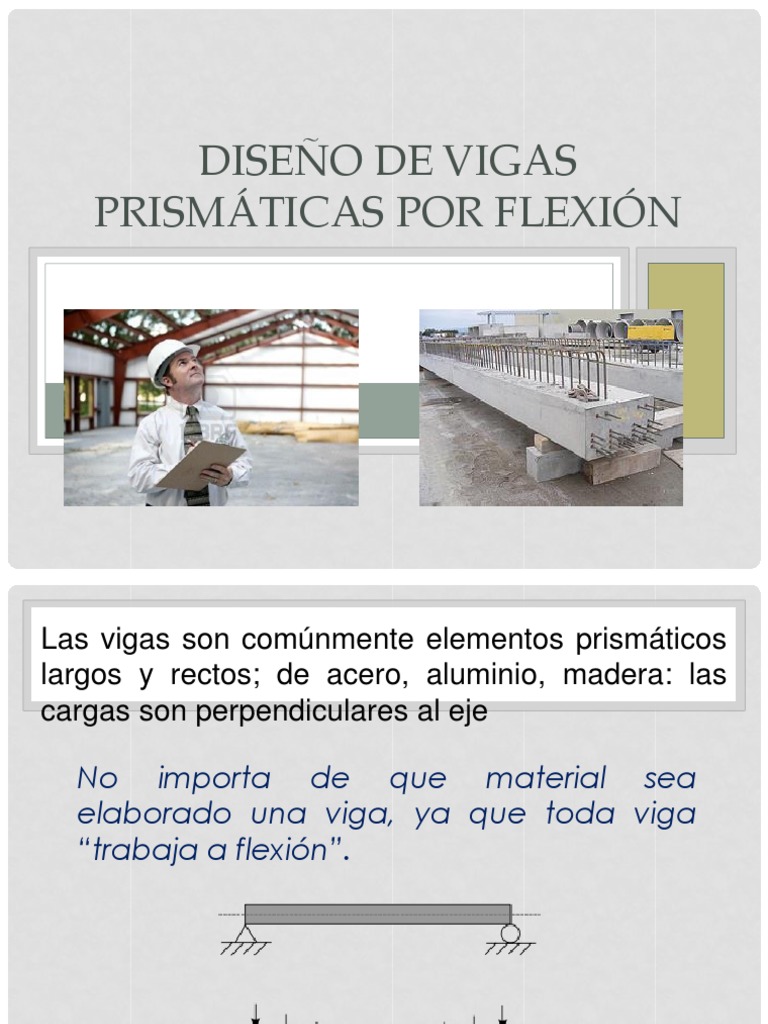 DISEÑO DE VIGAS PRISMÁTICAS POR FLEXIÓN

Las vigas son comúnmente elementos prismáticos largos y rectos; de acero, aluminio, madera: las cargas son perpendiculares al eje

No importa de que material sea elaborado una viga, ya que toda viga "trabaja a flexión".